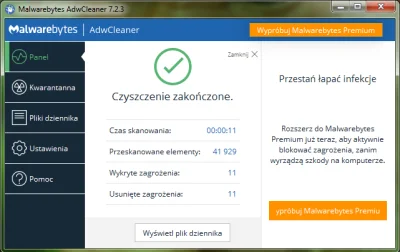 Malwarebytes AdwCleaner 7.2.3

Malwarebytes | AdwCleaner

Wypróbuj Malwarebytes Premium

Panel

Kwarantanna

Pliki dziennika

Ustawienia

Pomoc

Zamknij

Czyszczenie zakończone.

| Czas skanowania: | 00:00:11 |
|---|---|
| Przeskanowane elementy: | 41 929 |
| Wykryte zagrożenia: | 11 |
| Usunięte zagrożenia: | 11 |

Wyświetl plik dziennika

Przestań łapać infekcje

Rozszerz do Malwarebytes Premium już teraz, aby aktywnie blokować zagrożenia, zanim wyrządzą szkody na komputerze.

ypróbuj Malwarebytes Premiu